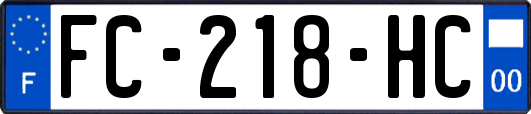 F

FC-218-HC

00